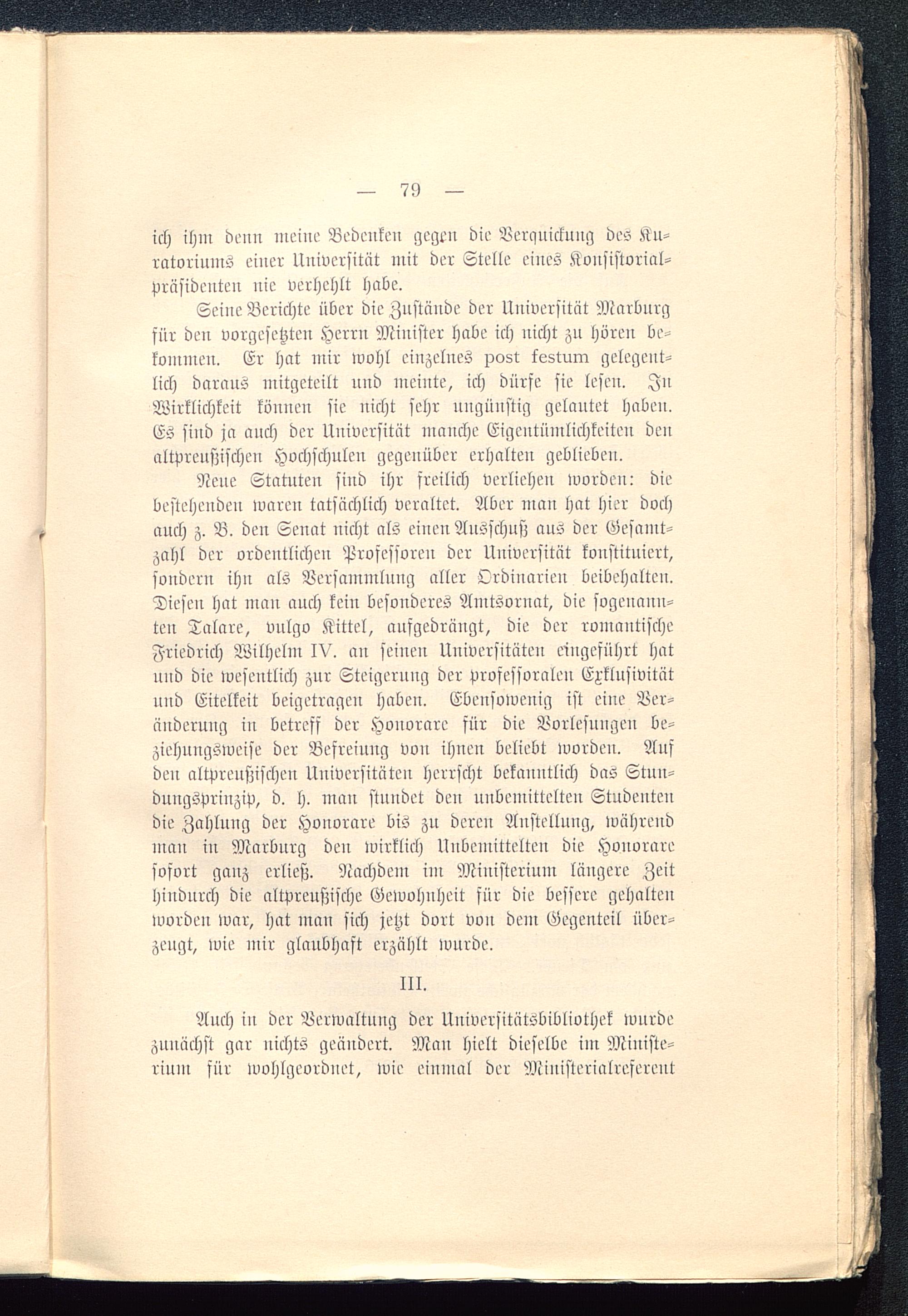 — 79 —

ich ihm denn meine Bedenken gegen die Verquickung des Kuratoriums einer Universität mit der Stelle eines Konsistorialpräsidenten nie verhehlt habe.

Seine Berichte über die Zustände der Universität Marburg für den vorgesetzten Herrn Minister habe ich nicht zu hören bekommen. Er hat mir wohl einzelnes post festum gelegentlich daraus mitgeteilt und meinte, ich dürfe sie lesen. In Wirklichkeit können sie nicht sehr ungünstig gelautet haben. Es sind ja auch der Universität manche Eigentümlichkeiten den altpreußischen Hochschulen gegenüber erhalten geblieben.

Neue Statuten sind ihr freilich verliehen worden: die bestehenden waren tatsächlich veraltet. Aber man hat hier doch auch z. B. den Senat nicht als einen Ausschuß aus der Gesamtzahl der ordentlichen Professoren der Universität konstituiert, sondern ihn als Versammlung aller Ordinarien beibehalten. Diesen hat man auch kein besonderes Amtsornat, die sogenannten Talare, vulgo Kittel, aufgedrängt, die der romantische Friedrich Wilhelm IV. an seinen Universitäten eingeführt hat und die wesentlich zur Steigerung der professoralen Exklusivität und Eitelkeit beigetragen haben. Ebensowenig ist eine Veränderung in betreff der Honorare für die Vorlesungen beziehungsweise der Befreiung von ihnen beliebt worden. Auf den altpreußischen Universitäten herrscht bekanntlich das Stundungsprinzip, d. h. man stundet den unbemittelten Studenten die Zahlung der Honorare bis zu deren Anstellung, während man in Marburg den wirklich Unbemittelten die Honorare sofort ganz erließ. Nachdem im Ministerium längere Zeit hindurch die altpreußische Gewohnheit für die bessere gehalten worden war, hat man sich jetzt dort von dem Gegenteil überzeugt, wie mir glaubhaft erzählt wurde.

III.

Auch in der Verwaltung der Universitätsbibliothek wurde zunächst gar nichts geändert. Man hielt dieselbe im Ministerium für wohlgeordnet, wie einmal der Ministerialreferent